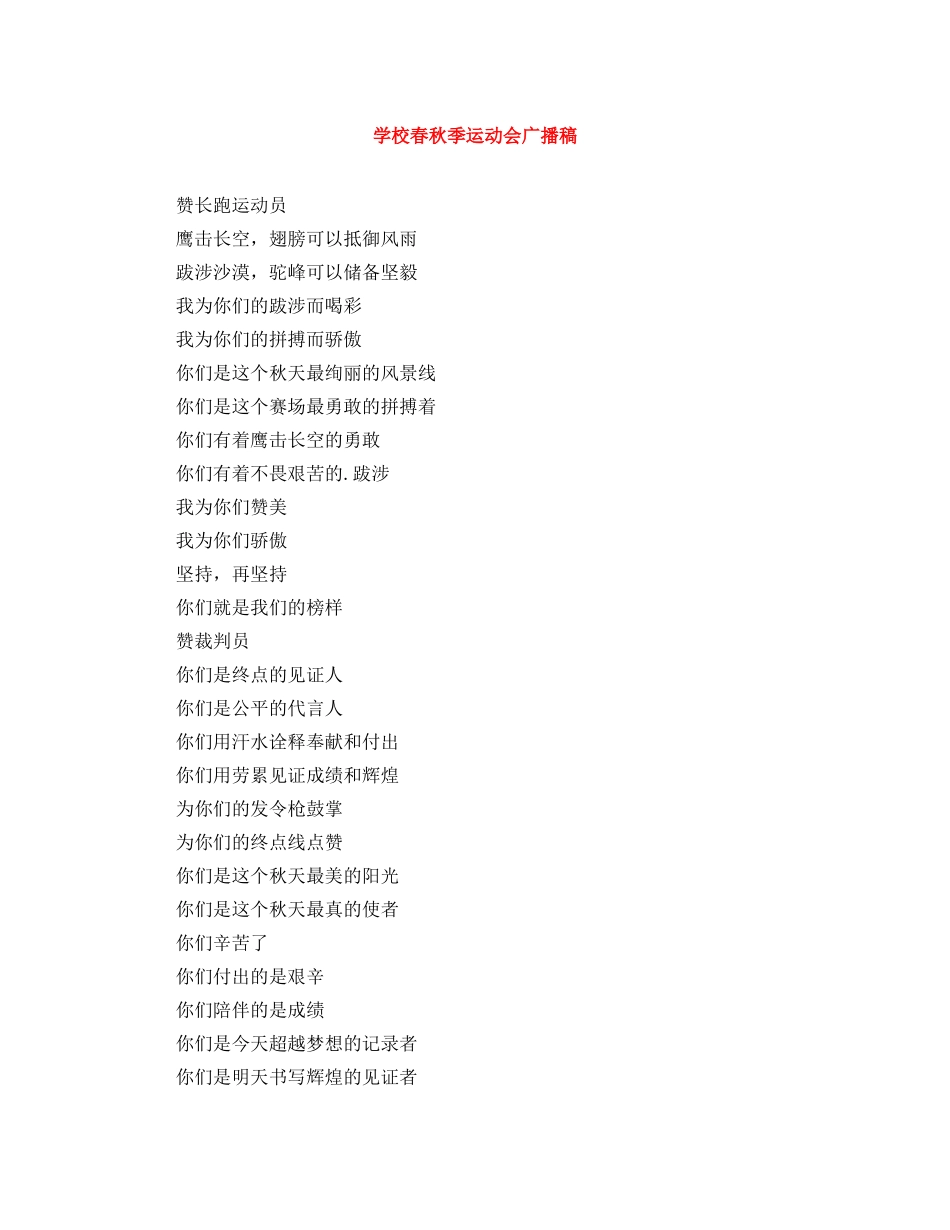 学校春秋季运动会广播稿

赞长跑运动员
鹰击长空，翅膀可以抵御风雨
跋涉沙漠，驼峰可以储备坚毅
我为你们的跋涉而喝彩
我为你们的拼搏而骄傲
你们是这个秋天最绚丽的风景线
你们是这个赛场最勇敢的拼搏着
你们有着鹰击长空的勇敢
你们有着不畏艰苦的.跋涉
我为你们赞美
我为你们骄傲
坚持，再坚持
你们就是我们的榜样
赞裁判员
你们是终点的见证人
你们是公平的代言人
你们用汗水诠释奉献和付出
你们用劳累见证成绩和辉煌
为你们的发令枪鼓掌
为你们的终点线点赞
你们是这个秋天最美的阳光
你们是这个秋天最真的使者
你们辛苦了
你们付出的是艰辛
你们陪伴的是成绩
你们是今天超越梦想的记录者
你们是明天书写辉煌的见证者